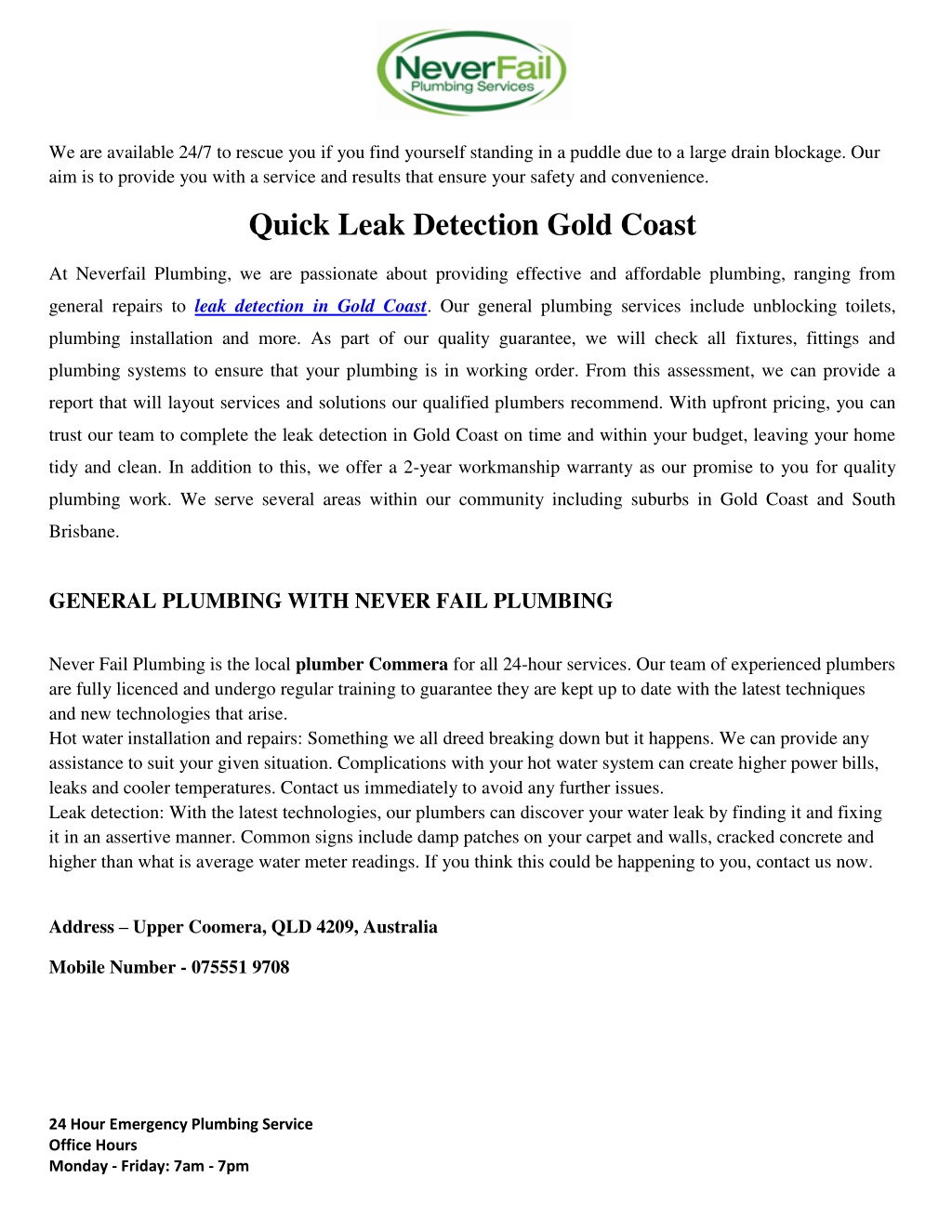 NeverFail
Plumbing Services

We are available 24/7 to rescue you if you find yourself standing in a puddle due to a large drain blockage. Our aim is to provide you with a service and results that ensure your safety and convenience.

Quick Leak Detection Gold Coast

At Neverfail Plumbing, we are passionate about providing effective and affordable plumbing, ranging from general repairs to leak detection in Gold Coast. Our general plumbing services include unblocking toilets, plumbing installation and more. As part of our quality guarantee, we will check all fixtures, fittings and plumbing systems to ensure that your plumbing is in working order. From this assessment, we can provide a report that will layout services and solutions our qualified plumbers recommend. With upfront pricing, you can trust our team to complete the leak detection in Gold Coast on time and within your budget, leaving your home tidy and clean. In addition to this, we offer a 2-year workmanship warranty as our promise to you for quality plumbing work. We serve several areas within our community including suburbs in Gold Coast and South Brisbane.

GENERAL PLUMBING WITH NEVER FAIL PLUMBING

Never Fail Plumbing is the local plumber Commera for all 24-hour services. Our team of experienced plumbers are fully licenced and undergo regular training to guarantee they are kept up to date with the latest techniques and new technologies that arise.
Hot water installation and repairs: Something we all dreed breaking down but it happens. We can provide any assistance to suit your given situation. Complications with your hot water system can create higher power bills, leaks and cooler temperatures. Contact us immediately to avoid any further issues.
Leak detection: With the latest technologies, our plumbers can discover your water leak by finding it and fixing it in an assertive manner. Common signs include damp patches on your carpet and walls, cracked concrete and higher than what is average water meter readings. If you think this could be happening to you, contact us now.

Address – Upper Coomera, QLD 4209, Australia

Mobile Number - 075551 9708

24 Hour Emergency Plumbing Service
Office Hours
Monday - Friday: 7am - 7pm